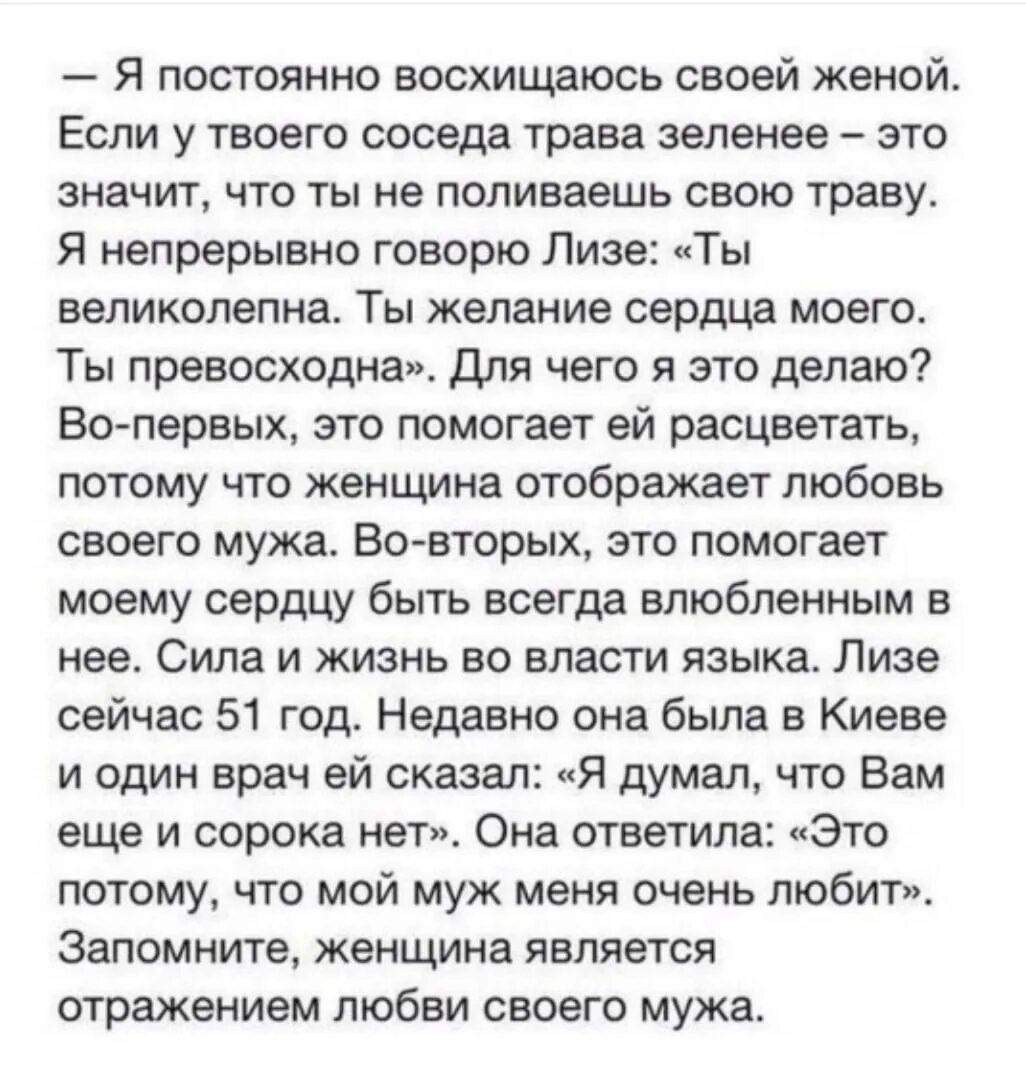 — Я постоянно восхищаюсь своей женой. Если у твоего соседа трава зеленее – это значит, что ты не поливаешь свою траву. Я непрерывно говорю Лизе: «Ты великолепна. Ты желание сердца моего. Ты превосходна». Для чего я это делаю? Во-первых, это помогает ей расцветать, потому что женщина отображает любовь своего мужа. Во-вторых, это помогает моему сердцу быть всегда влюбленным в нее. Сила и жизнь во власти языка. Лизе сейчас 51 год. Недавно она была в Киеве и один врач ей сказал: «Я думал, что Вам еще и сорока нет». Она ответила: «Это потому, что мой муж меня очень любит». Запомните, женщина является отражением любви своего мужа.